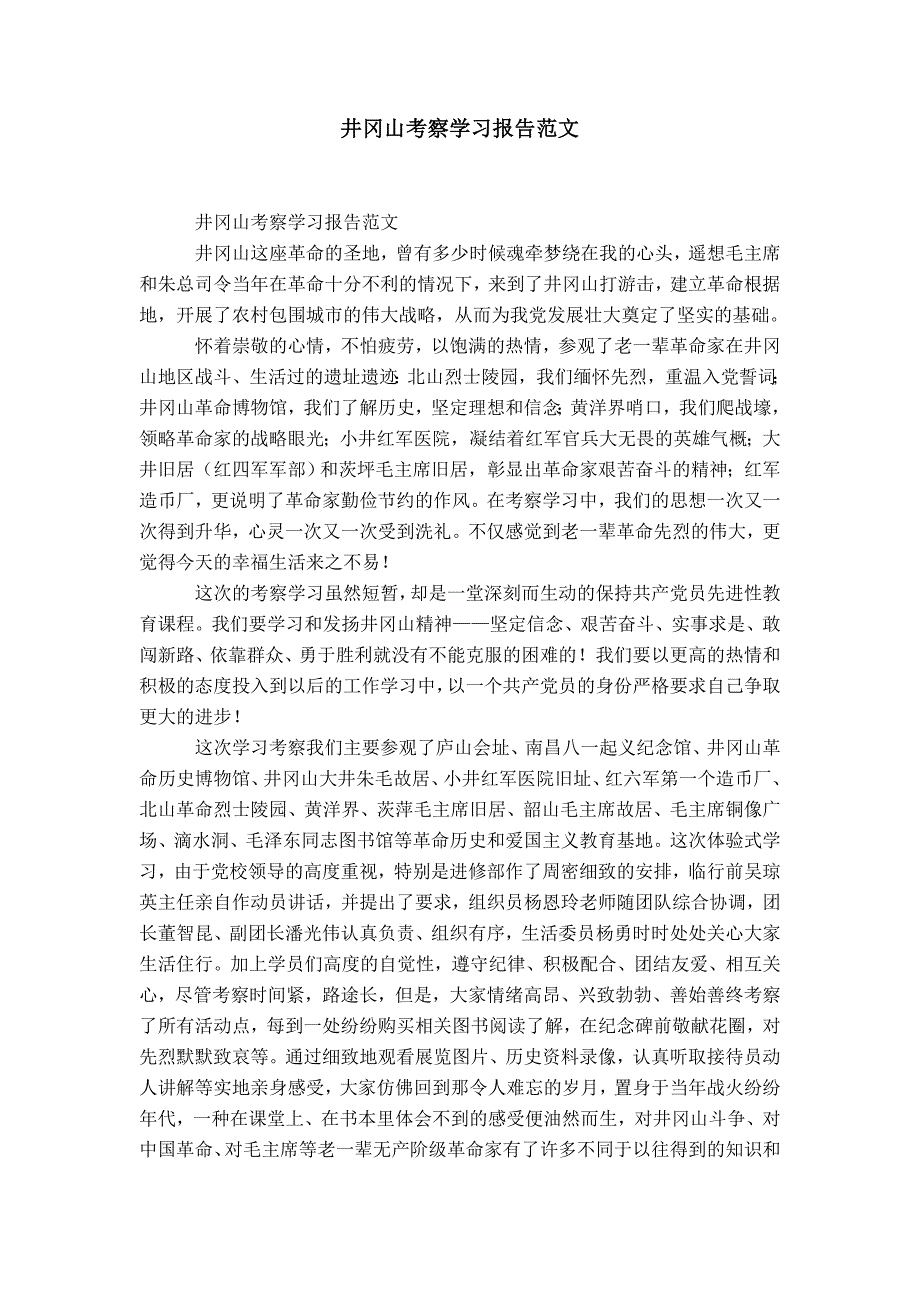 井冈山考察学习报告范文

井冈山考察学习报告范文

井冈山这座革命的圣地，曾有多少时候魂牵梦绕在我的心头，遥想毛主席和朱总司令当年在革命十分不利的情况下，来到了井冈山打游击，建立革命根据地，开展了农村包围城市的伟大战略，从而为我党发展壮大奠定了坚实的基础。

怀着崇敬的心情，不怕疲劳，以饱满的热情，参观了老一辈革命家在井冈山地区战斗、生活过的遗址遗迹：北山烈士陵园，我们缅怀先烈，重温入党誓词；井冈山革命博物馆，我们了解历史，坚定理想和信念；黄洋界哨口，我们爬战壕，领略革命家的战略眼光；小井红军医院，凝结着红军官兵大无畏的英雄气概；大井旧居（红四军军部）和茨坪毛主席旧居，彰显出革命家艰苦奋斗的精神；红军造币厂，更说明了革命家勤俭节约的作风。在考察学习中，我们的思想一次又一次得到升华，心灵一次又一次受到洗礼。不仅感觉到老一辈革命先烈的伟大，更觉得今天的幸福生活来之不易！

这次的考察学习虽然短暂，却是一堂深刻而生动的保持共产党员先进性教育课程。我们要学习和发扬井冈山精神——坚定信念、艰苦奋斗、实事求是、敢闯新路、依靠群众、勇于胜利就没有不能克服的困难的！我们要以更高的热情和积极的态度投入到以后的工作学习中，以一个共产党员的身份严格要求自己争取更大的进步！

这次学习考察我们主要参观了庐山会址、南昌八一起义纪念馆、井冈山革命历史博物馆、井冈山大井朱毛故居、小井红军医院旧址、红六军第一个造币厂、北山革命烈士陵园、黄洋界、茨萍毛主席旧居、韶山毛主席故居、毛主席铜像广场、滴水洞、毛泽东同志图书馆等革命历史和爱国主义教育基地。这次体验式学习，由于党校领导的高度重视，特别是进修部作了周密细致的安排，临行前吴琼英主任亲自作动员讲话，并提出了要求，组织员杨恩玲老师随团队综合协调，团长董智昆、副团长潘光伟认真负责、组织有序，生活委员杨勇时时处处关心大家生活住行。加上学员们高度的自觉性，遵守纪律、积极配合、团结友爱、相互关心，尽管考察时间紧，路途长，但是，大家情绪高昂、兴致勃勃、善始善终考察了所有活动点，每到一处纷纷购买相关图书阅读了解，在纪念碑前敬献花圈，对先烈默默致哀等。通过细致地观看展览图片、历史资料录像，认真听取接待员动人讲解等实地亲身感受，大家仿佛回到那令人难忘的岁月，置身于当年战火纷纷年代，一种在课堂上、在书本里体会不到的感受便油然而生，对井冈山斗争、对中国革命、对毛主席等老一辈无产阶级革命家有了许多不同于以往得到的知识和